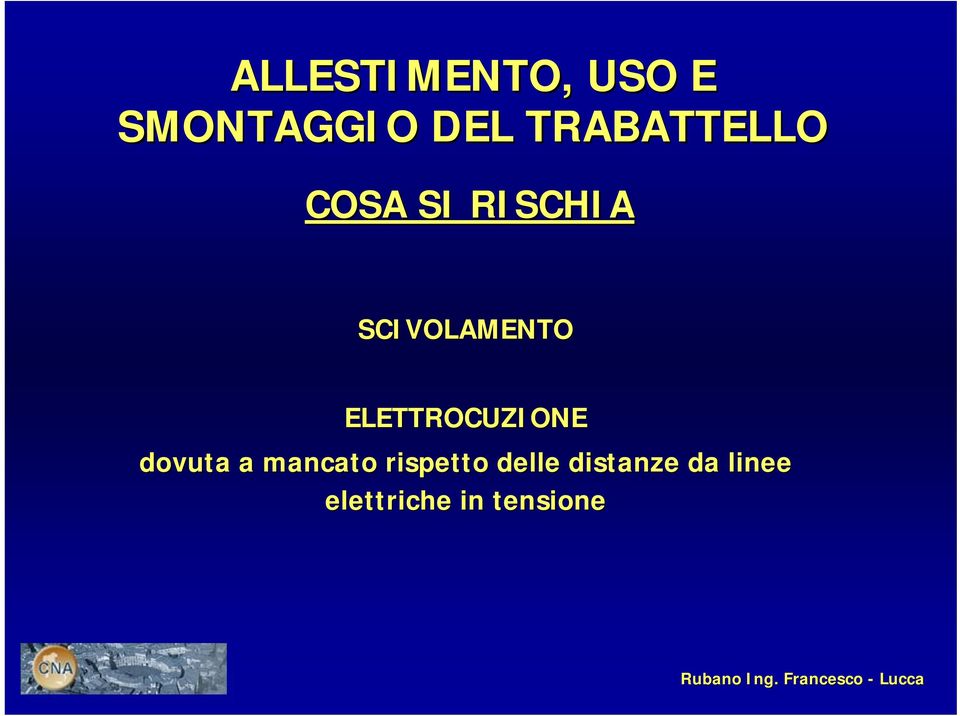 ALLESTIMENTO, USO E SMONTAGGIO DEL TRABATTELLO

COSA SI RISCHIA

SCIVOLAMENTO

ELETTROCUZIONE
dovuta a mancato rispetto delle distanze da linee elettriche in tensione

CNA

Rubano Ing. Francesco - Lucca